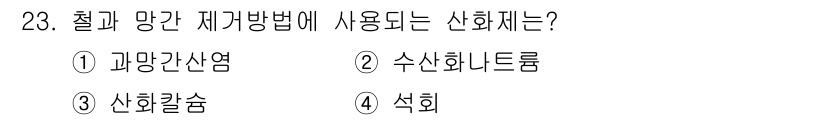 23. 철과 망간 제거방법에 사용되는 산화제는?

① 과망간산염 ② 수산화나트륨

③ 산화칼슘 ④ 석회